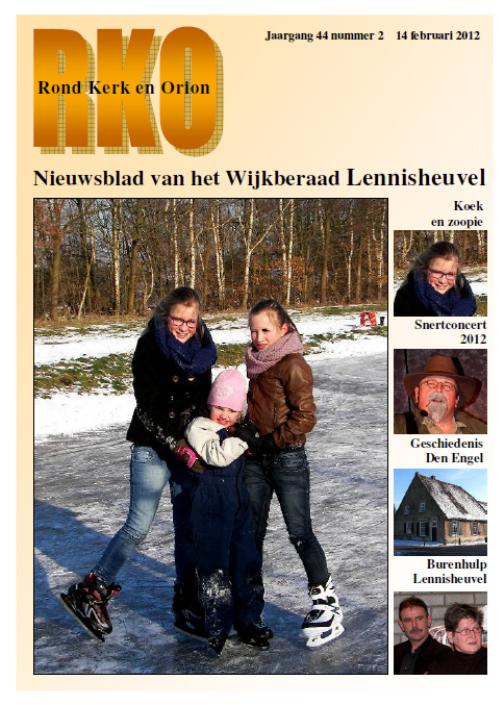 RKO
Rond Kerk en Orion

Jaargang 44 nummer 2 14 februari 2012

Nieuwsblad van het Wijkberaad Lennisheuvel

Koek en zoopie

Snertconcert 2012

Geschiedenis Den Engel

Burenhulp Lennisheuvel